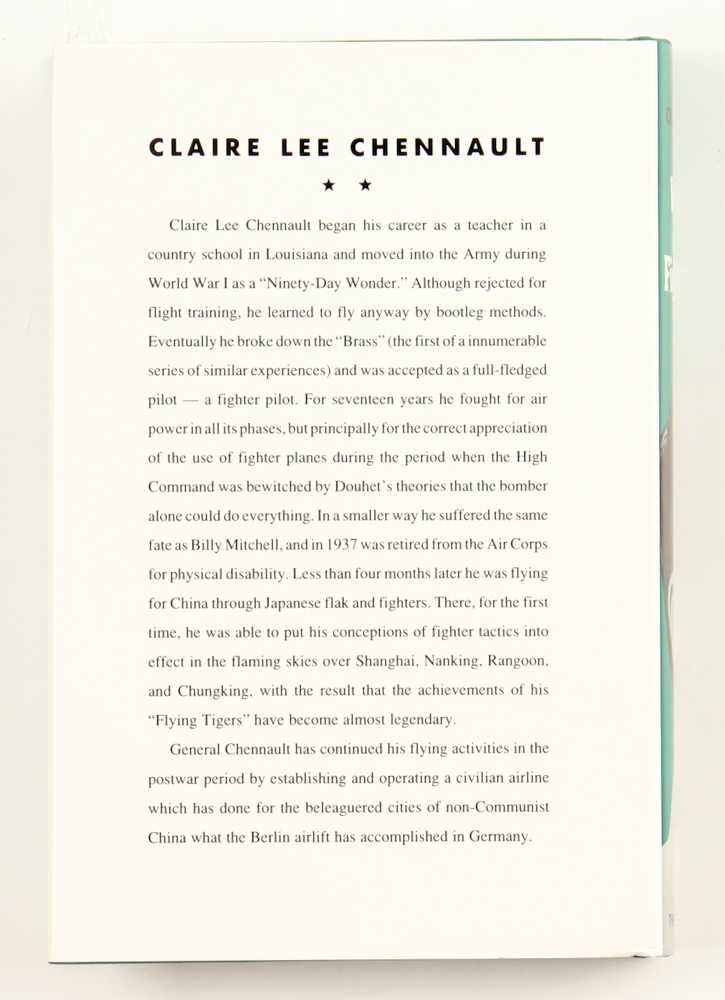 CLAIRE LEE CHENNAULT

★ ★

Claire Lee Chennault began his career as a teacher in a country school in Louisiana and moved into the Army during World War I as a "Ninety-Day Wonder." Although rejected for flight training, he learned to fly anyway by bootleg methods. Eventually he broke down the "Brass" (the first of a innumerable series of similar experiences) and was accepted as a full-fledged pilot — a fighter pilot. For seventeen years he fought for air power in all its phases, but principally for the correct appreciation of the use of fighter planes during the period when the High Command was bewitched by Douhet's theories that the bomber alone could do everything. In a smaller way he suffered the same fate as Billy Mitchell, and in 1937 was retired from the Air Corps for physical disability. Less than four months later he was flying for China through Japanese flak and fighters. There, for the first time, he was able to put his conceptions of fighter tactics into effect in the flaming skies over Shanghai, Nanking, Rangoon, and Chungking, with the result that the achievements of his "Flying Tigers" have become almost legendary.

General Chennault has continued his flying activities in the postwar period by establishing and operating a civilian airline which has done for the beleaguered cities of non-Communist China what the Berlin airlift has accomplished in Germany.